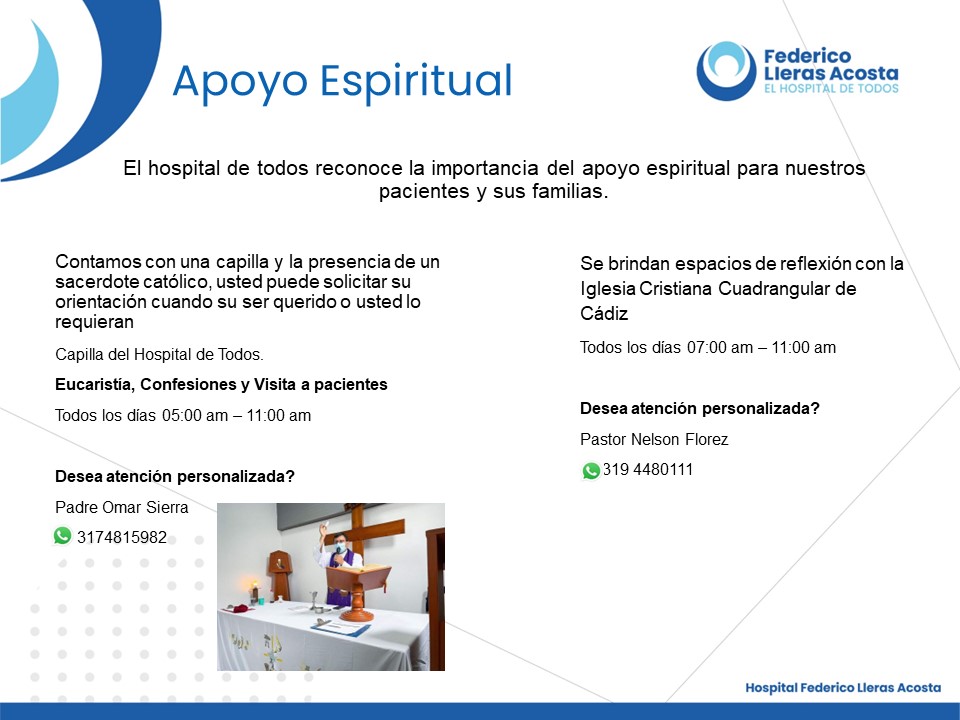 Apoyo Espiritual

Federico Lleras Acosta
EL HOSPITAL DE TODOS

El hospital de todos reconoce la importancia del apoyo espiritual para nuestros pacientes y sus familias.

Contamos con una capilla y la presencia de un sacerdote católico, usted puede solicitar su orientación cuando su ser querido o usted lo requieran

Capilla del Hospital de Todos.

Eucaristía, Confesiones y Visita a pacientes

Todos los días 05:00 am – 11:00 am

Desea atención personalizada?

Padre Omar Sierra

3174815982

Se brindan espacios de reflexión con la Iglesia Cristiana Cuadrangular de Cádiz

Todos los días 07:00 am – 11:00 am

Desea atención personalizada?

Pastor Nelson Florez

319 4480111

Hospital Federico Lleras Acosta